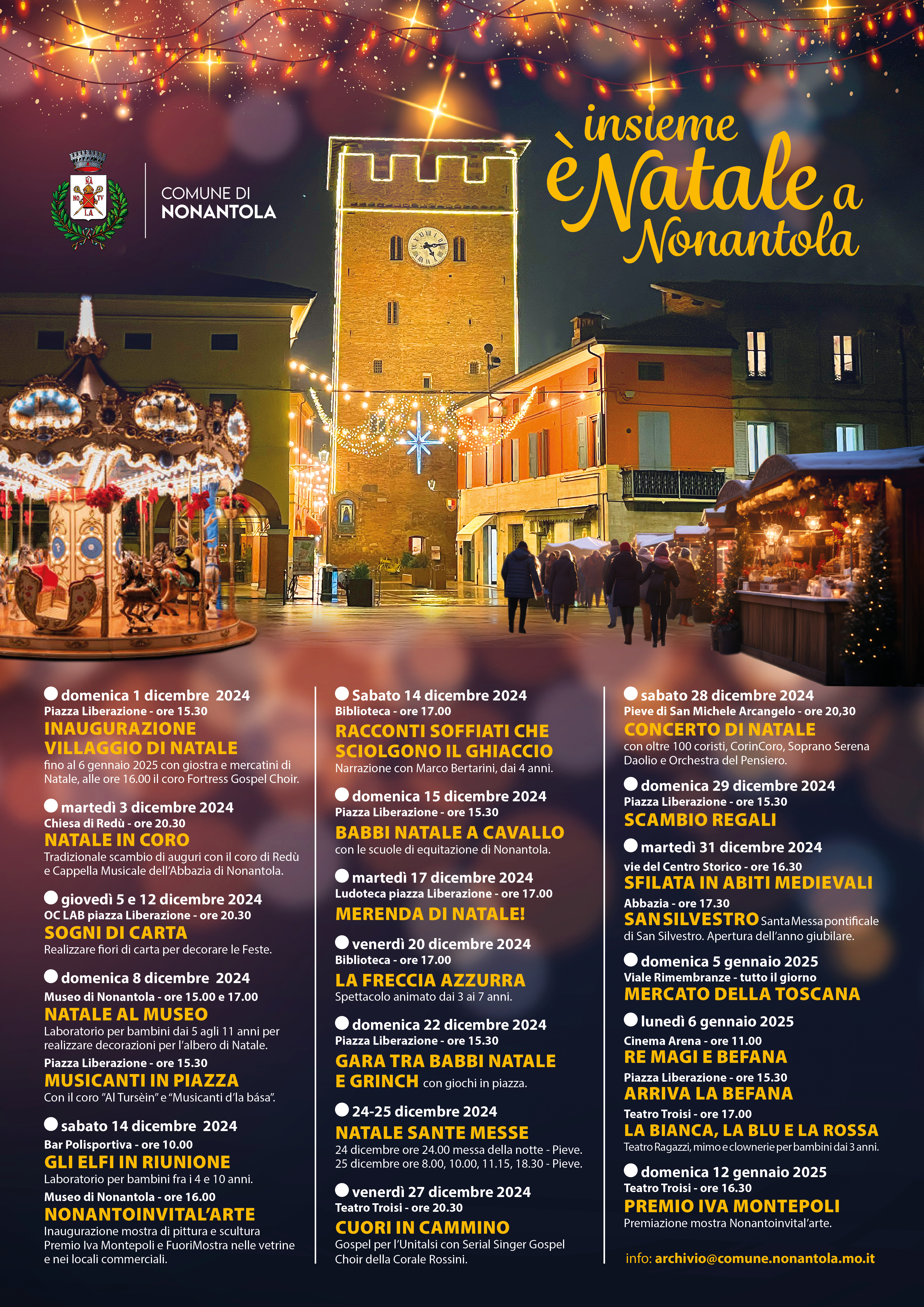 NA NO TV LA

COMUNE DI
NONANTOLA

insieme è Natale a Nonantola

domenica 1 dicembre 2024
Piazza Liberazione - ore 15.30
INAUGURAZIONE VILLAGGIO DI NATALE
fino al 6 gennaio 2025 con giostra e mercatini di Natale, alle ore 16.00 il coro Fortress Gospel Choir.

martedì 3 dicembre 2024
Chiesa di Redù - ore 20.30
NATALE IN CORO
Tradizionale scambio di auguri con il coro di Redù e Cappella Musicale dell'Abbazia di Nonantola.

giovedì 5 e 12 dicembre 2024
OC LAB piazza Liberazione - ore 20.30
SOGNI DI CARTA
Realizzare fiori di carta per decorare le Feste.

domenica 8 dicembre 2024
Museo di Nonantola - ore 15.00 e 17.00
NATALE AL MUSEO
Laboratorio per bambini dai 5 agli 11 anni per realizzare decorazioni per l'albero di Natale.
Piazza Liberazione - ore 15.30
MUSICANTI IN PIAZZA
Con il coro "Al Tursèin" e "Musicanti d'la bása".

sabato 14 dicembre 2024
Bar Polisportiva - ore 10.00
GLI ELFI IN RIUNIONE
Laboratorio per bambini fra i 4 e 10 anni.
Museo di Nonantola - ore 16.00
NONANTOINVITAL'ARTE
Inaugurazione mostra di pittura e scultura Premio Iva Montepoli e FuoriMostra nelle vetrine e nei locali commerciali.

Sabato 14 dicembre 2024
Biblioteca - ore 17.00
RACCONTI SOFFIATI CHE SCIOLGONO IL GHIACCIO
Narrazione con Marco Bertarini, dai 4 anni.

domenica 15 dicembre 2024
Piazza Liberazione - ore 15.30
BABBI NATALE A CAVALLO
con le scuole di equitazione di Nonantola.

martedì 17 dicembre 2024
Ludoteca piazza Liberazione - ore 17.00
MERENDA DI NATALE!

venerdì 20 dicembre 2024
Biblioteca - ore 17.00
LA FRECCIA AZZURRA
Spettacolo animato dai 3 ai 7 anni.

domenica 22 dicembre 2024
Piazza Liberazione - ore 15.30
GARA TRA BABBI NATALE E GRINCH con giochi in piazza.

24-25 dicembre 2024
NATALE SANTE MESSE
24 dicembre ore 24.00 messa della notte - Pieve.
25 dicembre ore 8.00, 10.00, 11.15, 18.30 - Pieve.

venerdì 27 dicembre 2024
Teatro Troisi - ore 20.30
CUORI IN CAMMINO
Gospel per l'Unitalsi con Serial Singer Gospel Choir della Corale Rossini.

sabato 28 dicembre 2024
Pieve di San Michele Arcangelo - ore 20,30
CONCERTO DI NATALE
con oltre 100 coristi, CorinCoro, Soprano Serena Daolio e Orchestra del Pensiero.

domenica 29 dicembre 2024
Piazza Liberazione - ore 15.30
SCAMBIO REGALI

martedì 31 dicembre 2024
vie del Centro Storico - ore 16.30
SFILATA IN ABITI MEDIEVALI
Abbazia - ore 17.30
SAN SILVESTRO Santa Messa pontificale di San Silvestro. Apertura dell'anno giubilare.

domenica 5 gennaio 2025
Viale Rimembranze - tutto il giorno
MERCATO DELLA TOSCANA

lunedì 6 gennaio 2025
Cinema Arena - ore 11.00
RE MAGI E BEFANA
Piazza Liberazione - ore 15.30
ARRIVA LA BEFANA
Teatro Troisi - ore 17.00
LA BIANCA, LA BLU E LA ROSSA
Teatro Ragazzi, mimo e clownerie per bambini dai 3 anni.

domenica 12 gennaio 2025
Teatro Troisi - ore 16.30
PREMIO IVA MONTEPOLI
Premiazione mostra Nonantoinvital'arte.

info: archivio@comune.nonantola.mo.it